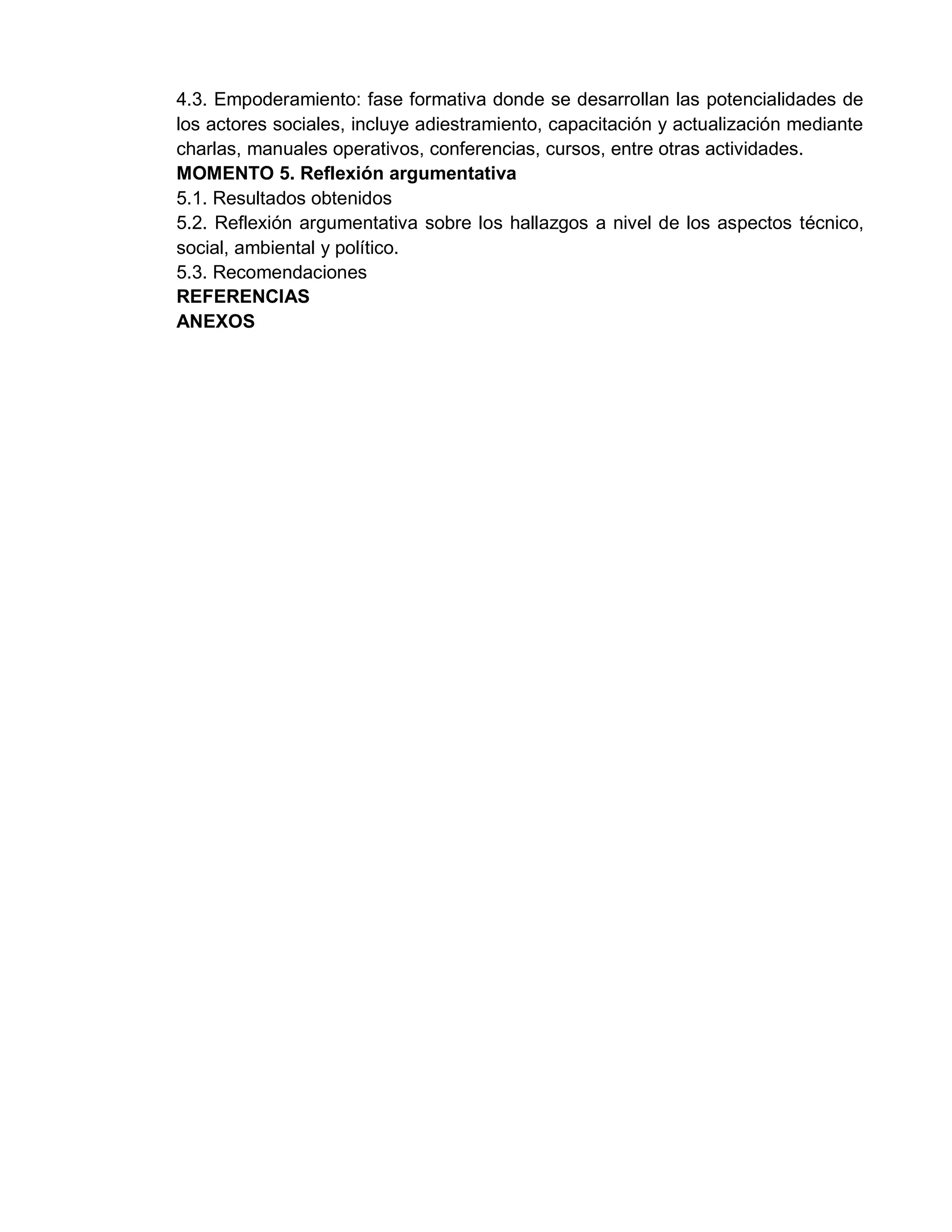 4.3. Empoderamiento: fase formativa donde se desarrollan las potencialidades de los actores sociales, incluye adiestramiento, capacitación y actualización mediante charlas, manuales operativos, conferencias, cursos, entre otras actividades.
MOMENTO 5. Reflexión argumentativa
5.1. Resultados obtenidos
5.2. Reflexión argumentativa sobre los hallazgos a nivel de los aspectos técnico, social, ambiental y político.
5.3. Recomendaciones
REFERENCIAS
ANEXOS